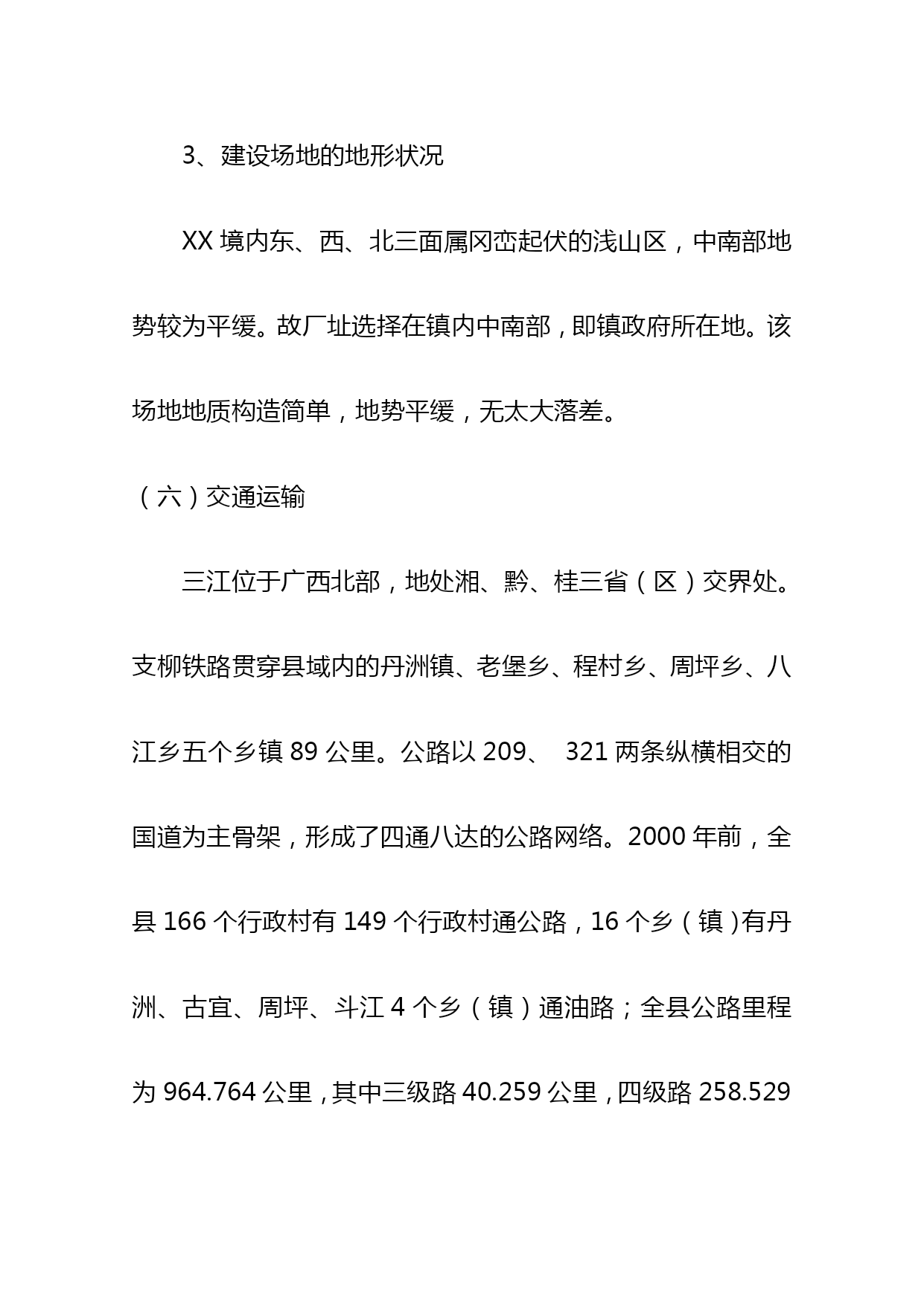 3、建设场地的地形状况

XX 境内东、西、北三面属冈峦起伏的浅山区，中南部地势较为平缓。故厂址选择在镇内中南部，即镇政府所在地。该场地地质构造简单，地势平缓，无太大落差。

（六）交通运输

三江位于广西北部，地处湘、黔、桂三省（区）交界处。支柳铁路贯穿县域内的丹洲镇、老堡乡、程村乡、周坪乡、八江乡五个乡镇 89 公里。公路以 209、 321 两条纵横相交的国道为主骨架，形成了四通八达的公路网络。2000 年前，全县 166 个行政村有 149 个行政村通公路，16 个乡（镇）有丹洲、古宜、周坪、斗江 4 个乡（镇）通油路；全县公路里程为 964.764 公里，其中三级路 40.259 公里，四级路 258.529